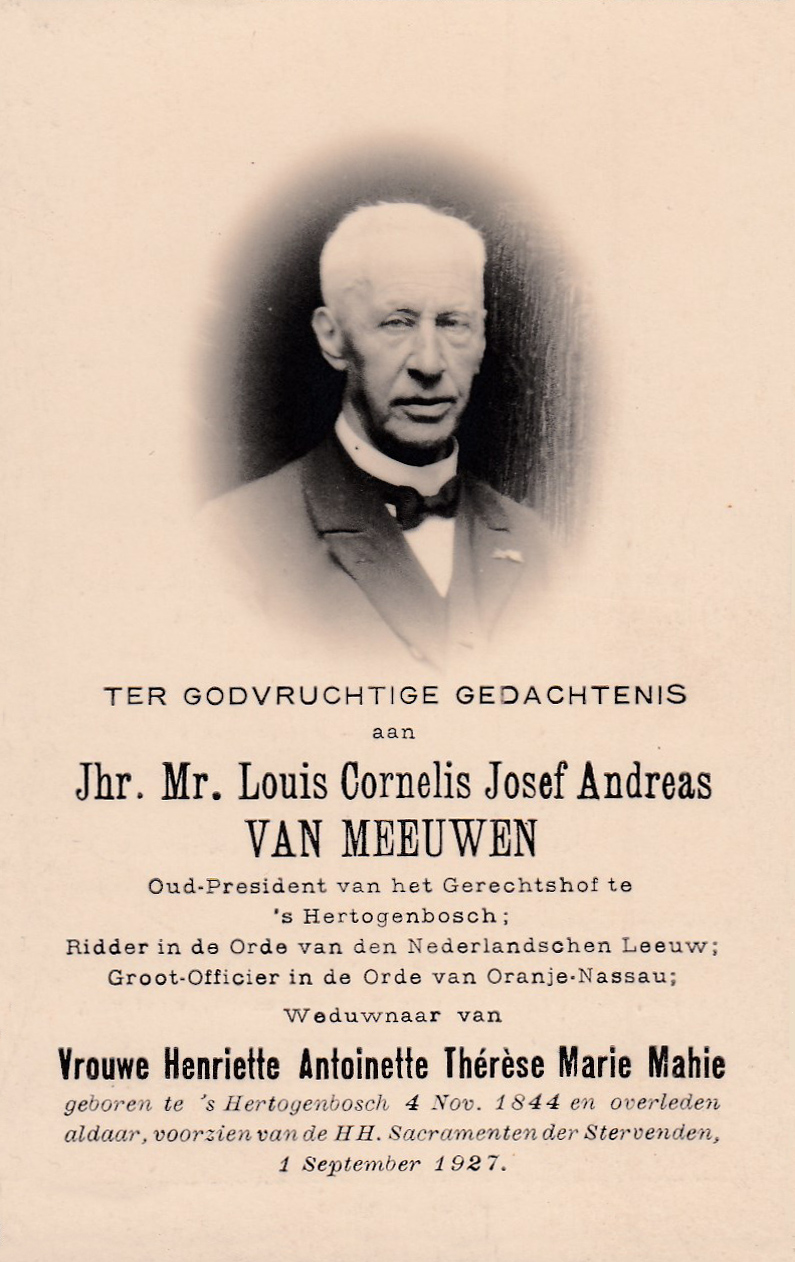 TER GODVRUCHTIGE GEDACHTENIS

aan

Jhr. Mr. Louis Cornelis Josef Andreas VAN MEEUWEN

Oud-President van het Gerechtshof te 's Hertogenbosch; Ridder in de Orde van den Nederlandschen Leeuw; Groot-Officier in de Orde van Oranje-Nassau;

Weduwnaar van

Vrouwe Henriette Antoinette Thérèse Marie Mahie

geboren te 's Hertogenbosch 4 Nov. 1844 en overleden aldaar, voorzien van de HH. Sacramenten der Stervenden, 1 September 1927.